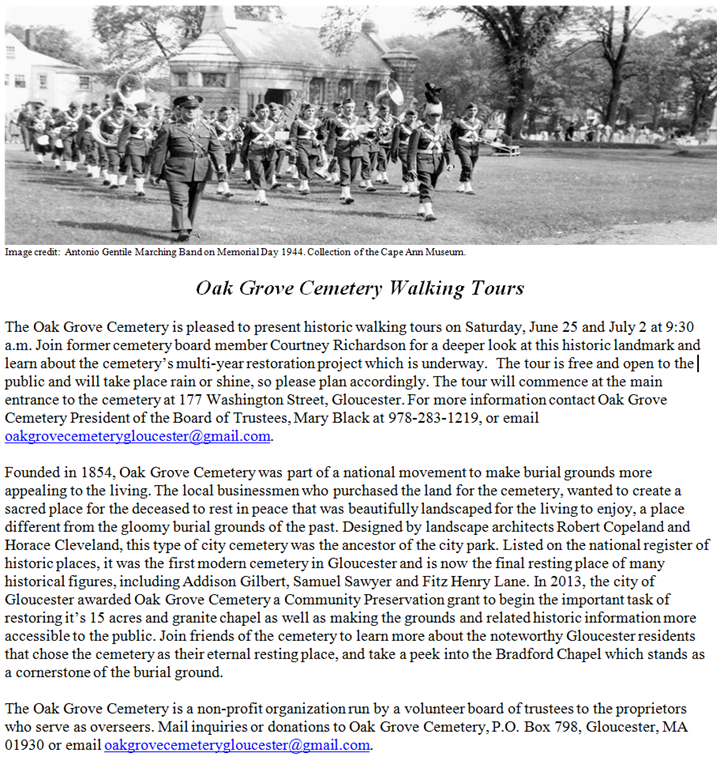 Image credit: Antonio Gentile Marching Band on Memorial Day 1944. Collection of the Cape Ann Museum.

Oak Grove Cemetery Walking Tours

The Oak Grove Cemetery is pleased to present historic walking tours on Saturday, June 25 and July 2 at 9:30 a.m. Join former cemetery board member Courtney Richardson for a deeper look at this historic landmark and learn about the cemetery's multi-year restoration project which is underway. The tour is free and open to the public and will take place rain or shine, so please plan accordingly. The tour will commence at the main entrance to the cemetery at 177 Washington Street, Gloucester. For more information contact Oak Grove Cemetery President of the Board of Trustees, Mary Black at 978-283-1219, or email oakgrovecemeterygloucester@gmail.com.

Founded in 1854, Oak Grove Cemetery was part of a national movement to make burial grounds more appealing to the living. The local businessmen who purchased the land for the cemetery, wanted to create a sacred place for the deceased to rest in peace that was beautifully landscaped for the living to enjoy, a place different from the gloomy burial grounds of the past. Designed by landscape architects Robert Copeland and Horace Cleveland, this type of city cemetery was the ancestor of the city park. Listed on the national register of historic places, it was the first modern cemetery in Gloucester and is now the final resting place of many historical figures, including Addison Gilbert, Samuel Sawyer and Fitz Henry Lane. In 2013, the city of Gloucester awarded Oak Grove Cemetery a Community Preservation grant to begin the important task of restoring it's 15 acres and granite chapel as well as making the grounds and related historic information more accessible to the public. Join friends of the cemetery to learn more about the noteworthy Gloucester residents that chose the cemetery as their eternal resting place, and take a peek into the Bradford Chapel which stands as a cornerstone of the burial ground.

The Oak Grove Cemetery is a non-profit organization run by a volunteer board of trustees to the proprietors who serve as overseers. Mail inquiries or donations to Oak Grove Cemetery, P.O. Box 798, Gloucester, MA 01930 or email oakgrovecemeterygloucester@gmail.com.